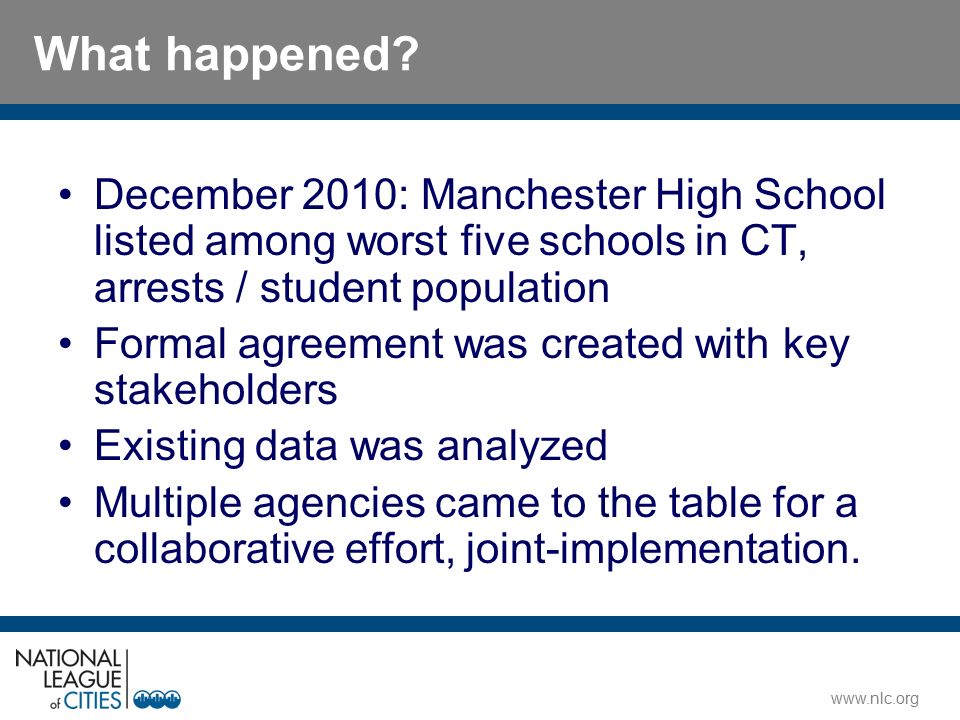 What happened?

• December 2010: Manchester High School listed among worst five schools in CT, arrests / student population
• Formal agreement was created with key stakeholders
• Existing data was analyzed
• Multiple agencies came to the table for a collaborative effort, joint-implementation.

NATIONAL LEAGUE of CITIES

www.nlc.org